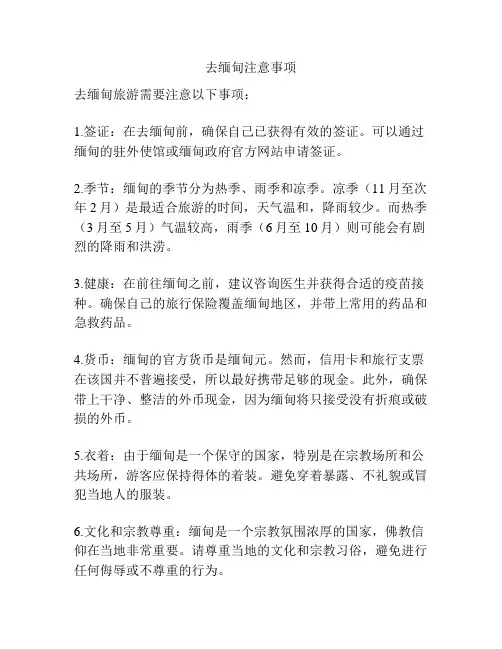 去缅甸注意事项

去缅甸旅游需要注意以下事项：

1.签证：在去缅甸前，确保自己已获得有效的签证。可以通过缅甸的驻外使馆或缅甸政府官方网站申请签证。

2.季节：缅甸的季节分为热季、雨季和凉季。凉季（11月至次年2月）是最适合旅游的时间，天气温和，降雨较少。而热季（3月至5月）气温较高，雨季（6月至10月）则可能会有剧烈的降雨和洪涝。

3.健康：在前往缅甸之前，建议咨询医生并获得合适的疫苗接种。确保自己的旅行保险覆盖缅甸地区，并带上常用的药品和急救药品。

4.货币：缅甸的官方货币是缅甸元。然而，信用卡和旅行支票在该国并不普遍接受，所以最好携带足够的现金。此外，确保带上干净、整洁的外币现金，因为缅甸将只接受没有折痕或破损的外币。

5.衣着：由于缅甸是一个保守的国家，特别是在宗教场所和公共场所，游客应保持得体的着装。避免穿着暴露、不礼貌或冒犯当地人的服装。

6.文化和宗教尊重：缅甸是一个宗教氛围浓厚的国家，佛教信仰在当地非常重要。请尊重当地的文化和宗教习俗，避免进行任何侮辱或不尊重的行为。